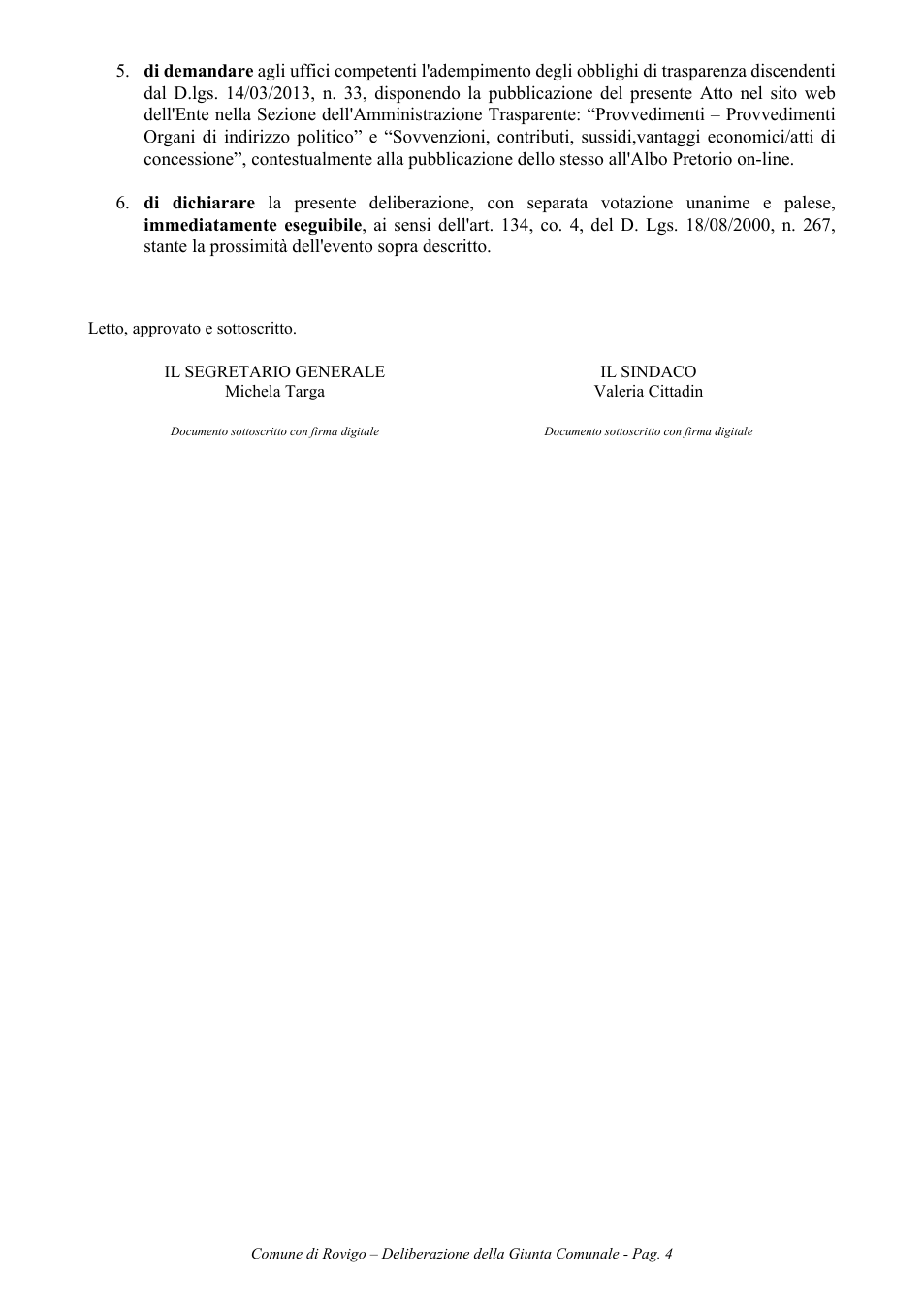 5. di demandare agli uffici competenti l'adempimento degli obblighi di trasparenza discendenti dal D.lgs. 14/03/2013, n. 33, disponendo la pubblicazione del presente Atto nel sito web dell'Ente nella Sezione dell'Amministrazione Trasparente: "Provvedimenti – Provvedimenti Organi di indirizzo politico" e "Sovvenzioni, contributi, sussidi,vantaggi economici/atti di concessione", contestualmente alla pubblicazione dello stesso all'Albo Pretorio on-line.

6. di dichiarare la presente deliberazione, con separata votazione unanime e palese, immediatamente eseguibile, ai sensi dell'art. 134, co. 4, del D. Lgs. 18/08/2000, n. 267, stante la prossimità dell'evento sopra descritto.

Letto, approvato e sottoscritto.

IL SEGRETARIO GENERALE
Michela Targa

Documento sottoscritto con firma digitale

IL SINDACO
Valeria Cittadin

Documento sottoscritto con firma digitale

Comune di Rovigo – Deliberazione della Giunta Comunale - Pag. 4